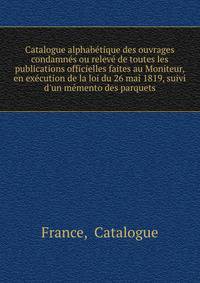 Catalogue alphabétique des ouvrages condamnés ou relevé de toutes les publications officielles faites au Moniteur, en exécution de la loi du 26 mai 1819, suivi d'un mémento des parquets

France, Catalogue